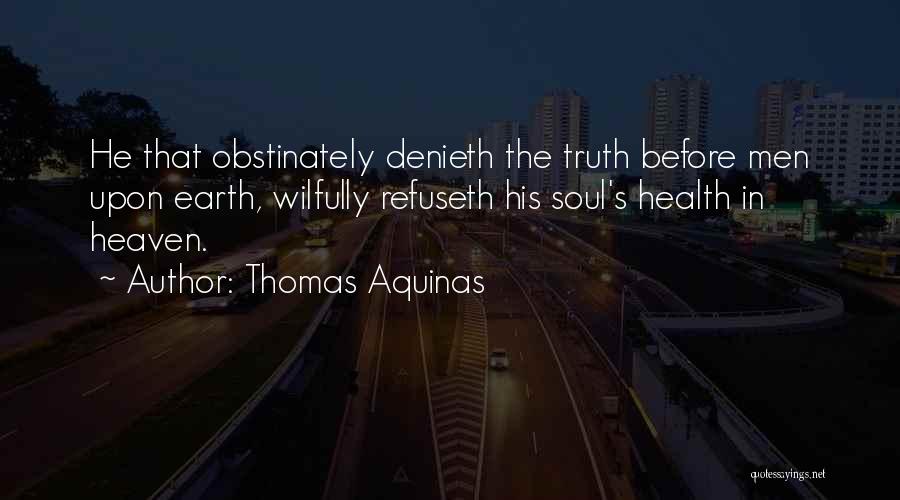 He that obstinately denieth the truth before men upon earth, wilfully refuseth his soul's health in heaven.

~ Author: Thomas Aquinas

quotessayings.net